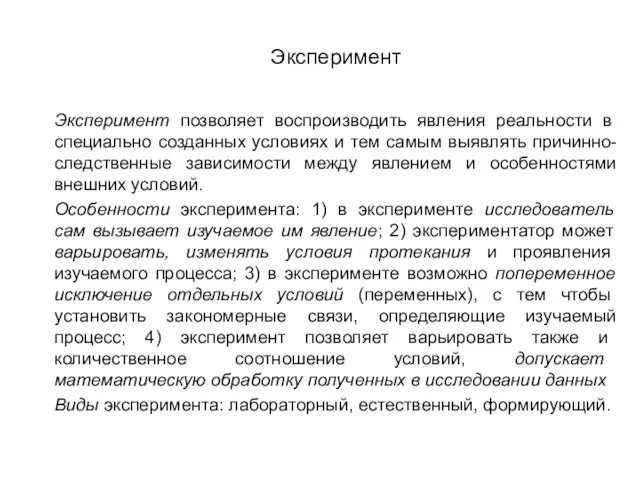 Эксперимент

Эксперимент позволяет воспроизводить явления реальности в специально созданных условиях и тем самым выявлять причинно-следственные зависимости между явлением и особенностями внешних условий.

Особенности эксперимента: 1) в эксперименте исследователь сам вызывает изучаемое им явление; 2) экспериментатор может варьировать, изменять условия протекания и проявления изучаемого процесса; 3) в эксперименте возможно попеременное исключение отдельных условий (переменных), с тем чтобы установить закономерные связи, определяющие изучаемый процесс; 4) эксперимент позволяет варьировать также и количественное соотношение условий, допускает математическую обработку полученных в исследовании данных

Виды эксперимента: лабораторный, естественный, формирующий.